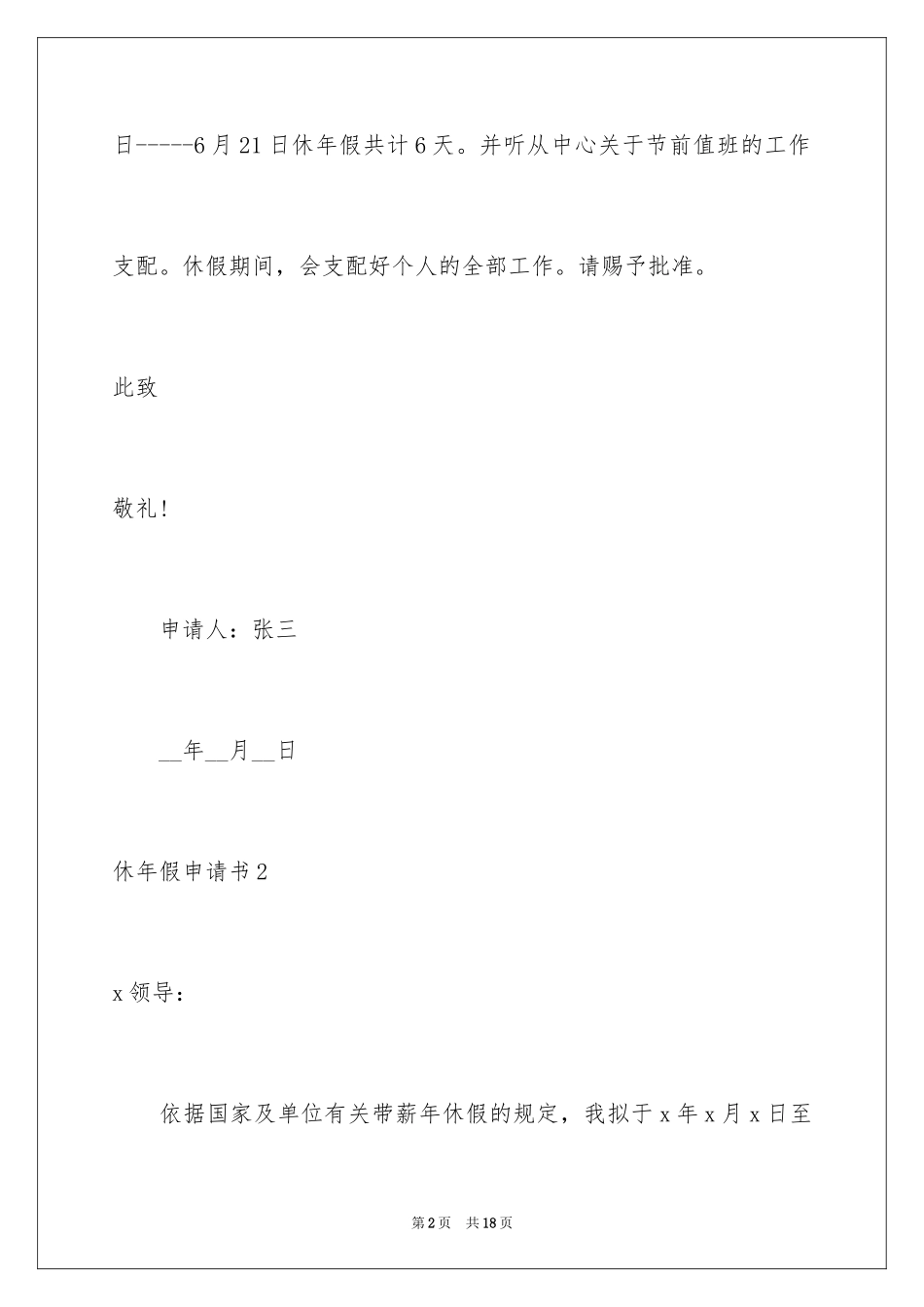 日-----6月21日休年假共计6天。并听从中心关于节前值班的工作支配。休假期间，会支配好个人的全部工作。请赐予批准。

此致

敬礼!

申请人：张三

__年__月__日

休年假申请书2

x领导：

依据国家及单位有关带薪年休假的规定，我拟于x年x月x日至

第2页 共18页